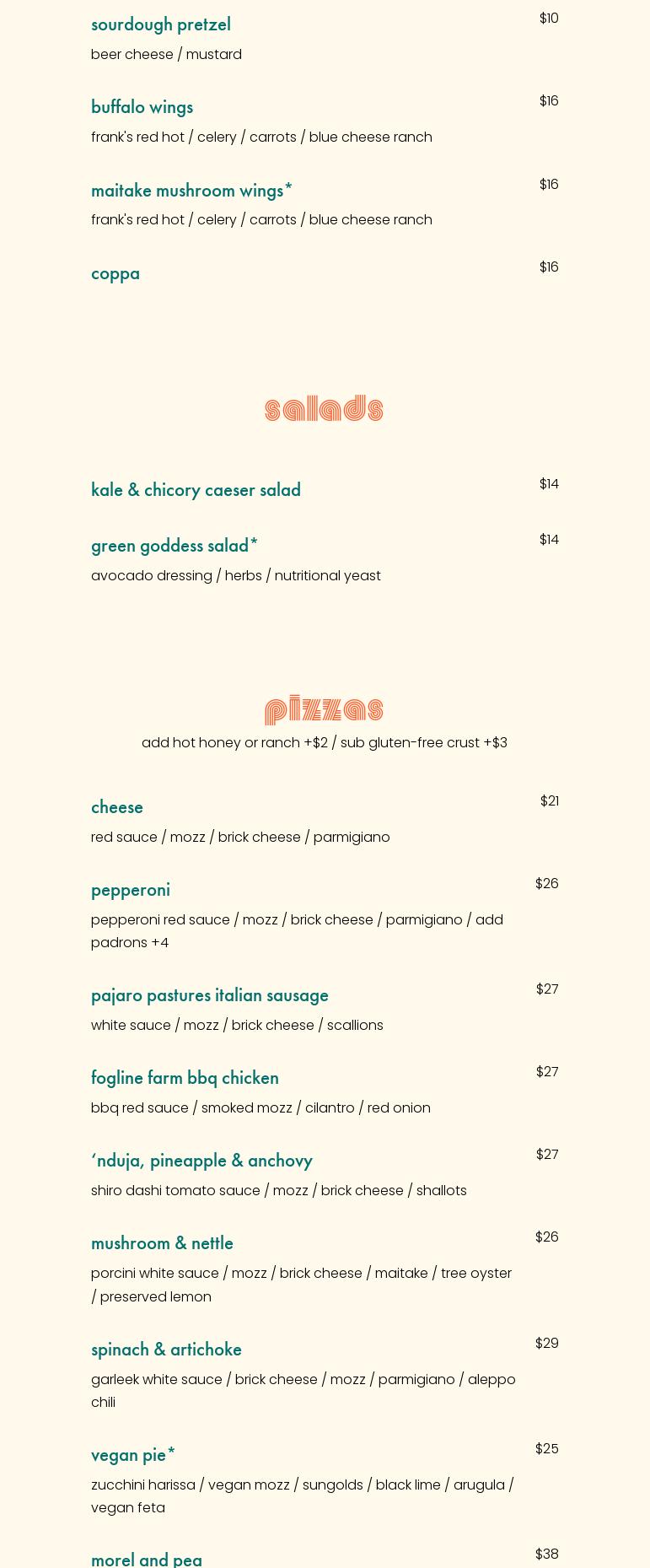 sourdough pretzel
$10
beer cheese / mustard

buffalo wings
$16
frank's red hot / celery / carrots / blue cheese ranch

maitake mushroom wings*
$16
frank's red hot / celery / carrots / blue cheese ranch

coppa
$16

salads

kale & chicory caeser salad
$14

green goddess salad*
$14
avocado dressing / herbs / nutritional yeast

pizzas
add hot honey or ranch +$2 / sub gluten-free crust +$3

cheese
$21
red sauce / mozz / brick cheese / parmigiano

pepperoni
$26
pepperoni red sauce / mozz / brick cheese / parmigiano / add padrons +4

pajaro pastures italian sausage
$27
white sauce / mozz / brick cheese / scallions

fogline farm bbq chicken
$27
bbq red sauce / smoked mozz / cilantro / red onion

'nduja, pineapple & anchovy
$27
shiro dashi tomato sauce / mozz / brick cheese / shallots

mushroom & nettle
$26
porcini white sauce / mozz / brick cheese / maitake / tree oyster / preserved lemon

spinach & artichoke
$29
garleek white sauce / brick cheese / mozz / parmigiano / aleppo chili

vegan pie*
$25
zucchini harissa / vegan mozz / sungolds / black lime / arugula / vegan feta

morel and pea
$38